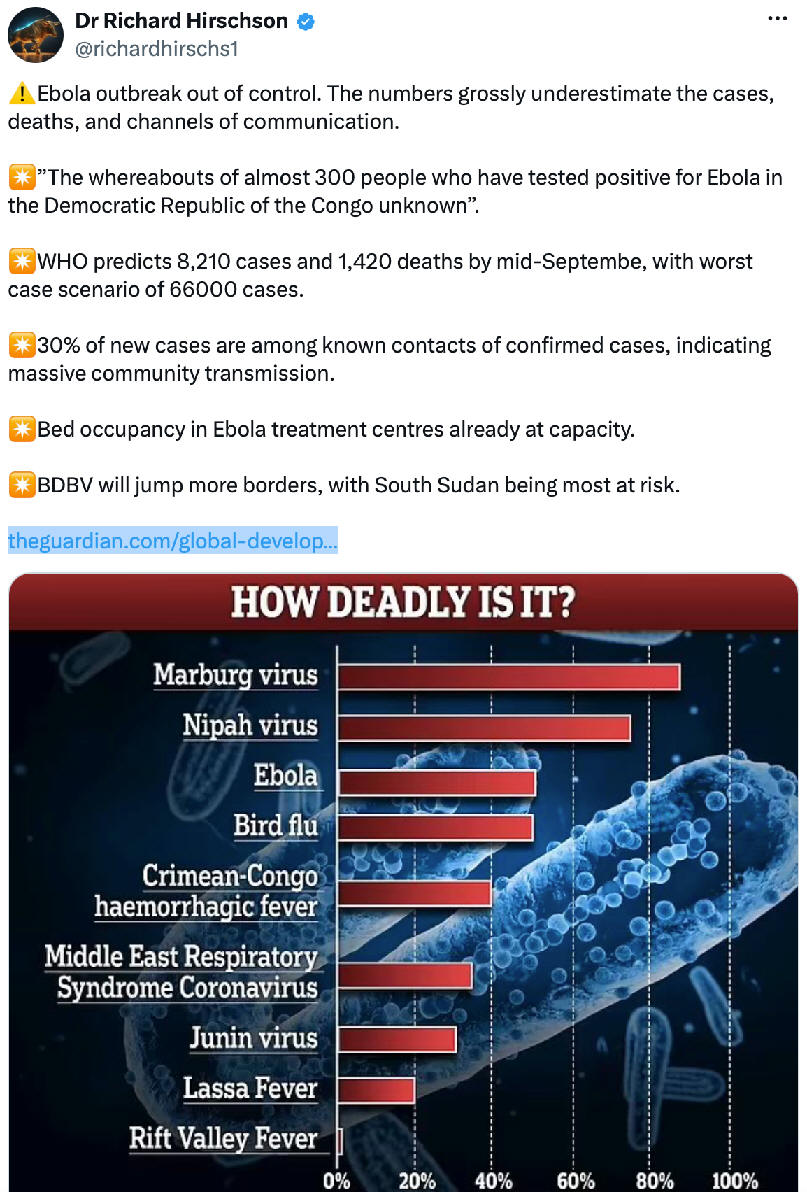 Dr Richard Hirschson
@richardhirschs1

⚠️Ebola outbreak out of control. The numbers grossly underestimate the cases, deaths, and channels of communication.

✴️"The whereabouts of almost 300 people who have tested positive for Ebola in the Democratic Republic of the Congo unknown".

✴️WHO predicts 8,210 cases and 1,420 deaths by mid-Septembe, with worst case scenario of 66000 cases.

✴️30% of new cases are among known contacts of confirmed cases, indicating massive community transmission.

✴️Bed occupancy in Ebola treatment centres already at capacity.

✴️BDBV will jump more borders, with South Sudan being most at risk.

theguardian.com/global-develop...

HOW DEADLY IS IT?

Marburg virus
Nipah virus
Ebola
Bird flu
Crimean-Congo haemorrhagic fever
Middle East Respiratory Syndrome Coronavirus
Junin virus
Lassa Fever
Rift Valley Fever

0% 20% 40% 60% 80% 100%